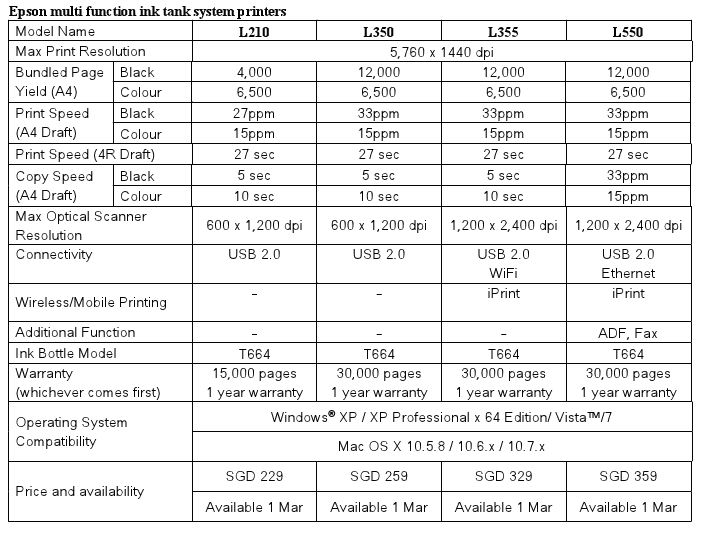 Epson multi function ink tank system printers

| Model Name | | L210 | L350 | L355 | L550 |
|---|---|---|---|---|---|
| Max Print Resolution | | 5,760 x 1440 dpi | | | |
| Bundled Page Yield (A4) | Black | 4,000 | 12,000 | 12,000 | 12,000 |
| | Colour | 6,500 | 6,500 | 6,500 | 6,500 |
| Print Speed (A4 Draft) | Black | 27ppm | 33ppm | 33ppm | 33ppm |
| | Colour | 15ppm | 15ppm | 15ppm | 15ppm |
| Print Speed (4R Draft) | | 27 sec | 27 sec | 27 sec | 27 sec |
| Copy Speed (A4 Draft) | Black | 5 sec | 5 sec | 5 sec | 33ppm |
| | Colour | 10 sec | 10 sec | 10 sec | 15ppm |
| Max Optical Scanner Resolution | | 600 x 1,200 dpi | 600 x 1,200 dpi | 1,200 x 2,400 dpi | 1,200 x 2,400 dpi |
| Connectivity | | USB 2.0 | USB 2.0 | USB 2.0 WiFi | USB 2.0 Ethernet |
| Wireless/Mobile Printing | | - | - | iPrint | iPrint |
| Additional Function | | - | - | - | ADF, Fax |
| Ink Bottle Model | | T664 | T664 | T664 | T664 |
| Warranty (whichever comes first) | | 15,000 pages 1 year warranty | 30,000 pages 1 year warranty | 30,000 pages 1 year warranty | 30,000 pages 1 year warranty |
| Operating System Compatibility | | Windows® XP / XP Professional x 64 Edition/ Vista™/7 | | | |
| | | Mac OS X 10.5.8 / 10.6.x / 10.7.x | | | |
| Price and availability | | SGD 229 | SGD 259 | SGD 329 | SGD 359 |
| | | Available 1 Mar | Available 1 Mar | Available 1 Mar | Available 1 Mar |